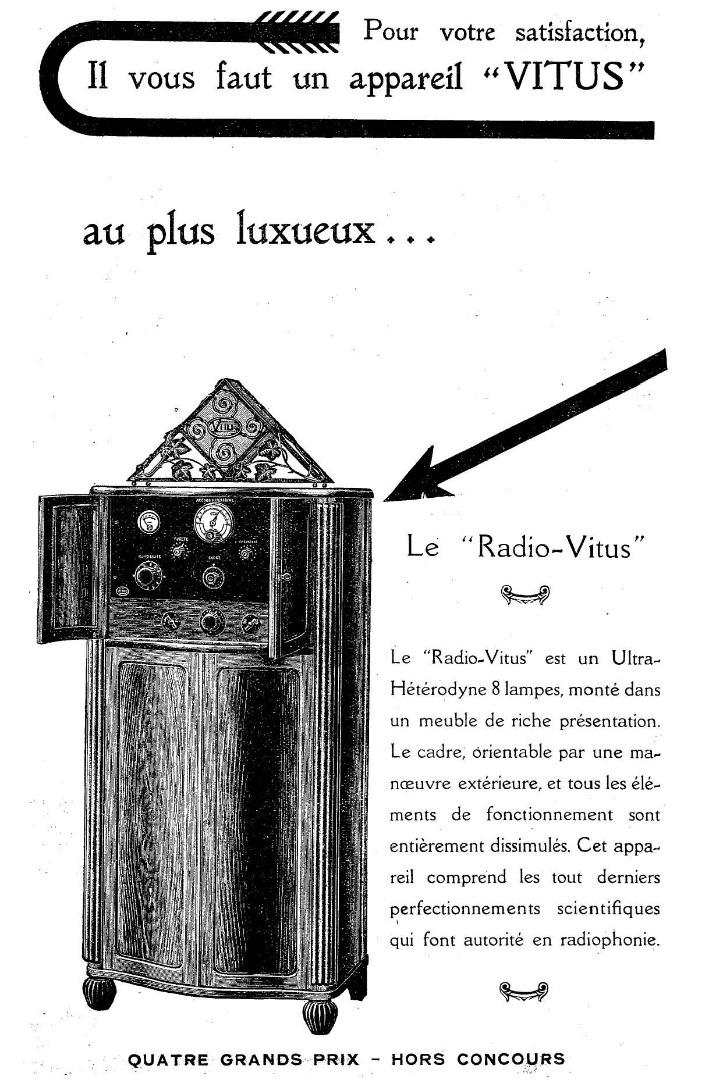 Pour votre satisfaction,
Il vous faut un appareil "VITUS"

au plus luxueux...

Vitus

Le "Radio-Vitus"

Le "Radio-Vitus" est un Ultra-Hétérodyne 8 lampes, monté dans un meuble de riche présentation. Le cadre, orientable par une manœuvre extérieure, et tous les éléments de fonctionnement sont entièrement dissimulés. Cet appareil comprend les tout derniers perfectionnements scientifiques qui font autorité en radiophonie.

QUATRE GRANDS PRIX - HORS CONCOURS